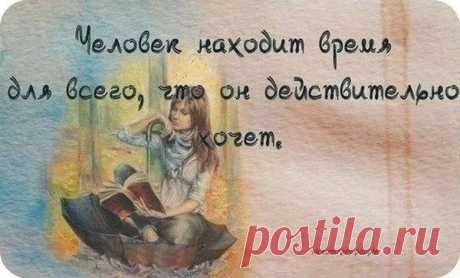 Человек находит время для всего, что он действительно хочет.

postila.ru